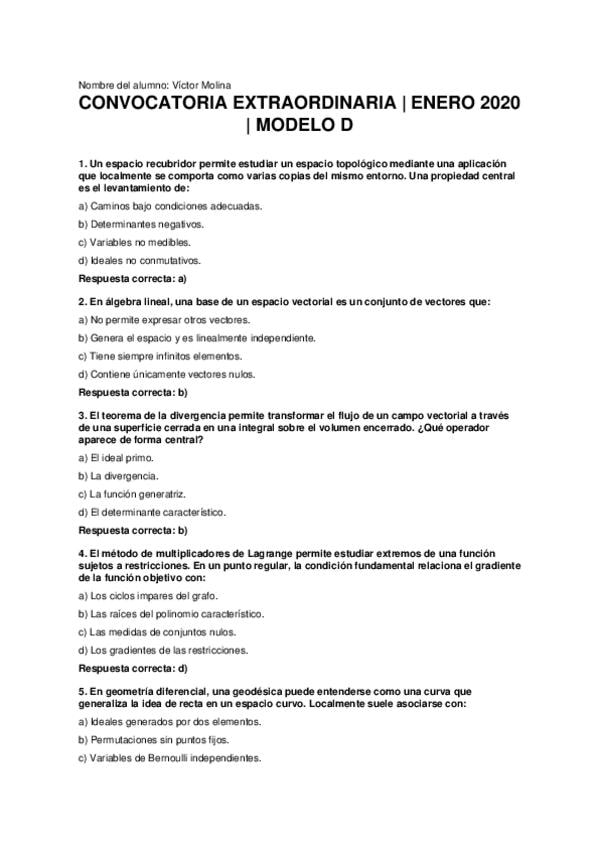 Nombre del alumno: Víctor Molina

CONVOCATORIA EXTRAORDINARIA | ENERO 2020 | MODELO D

1. Un espacio recubridor permite estudiar un espacio topológico mediante una aplicación que localmente se comporta como varias copias del mismo entorno. Una propiedad central es el levantamiento de:

a) Caminos bajo condiciones adecuadas.

b) Determinantes negativos.

c) Variables no medibles.

d) Ideales no conmutativos.

Respuesta correcta: a)

2. En álgebra lineal, una base de un espacio vectorial es un conjunto de vectores que:

a) No permite expresar otros vectores.

b) Genera el espacio y es linealmente independiente.

c) Tiene siempre infinitos elementos.

d) Contiene únicamente vectores nulos.

Respuesta correcta: b)

3. El teorema de la divergencia permite transformar el flujo de un campo vectorial a través de una superficie cerrada en una integral sobre el volumen encerrado. ¿Qué operador aparece de forma central?

a) El ideal primo.

b) La divergencia.

c) La función generatriz.

d) El determinante característico.

Respuesta correcta: b)

4. El método de multiplicadores de Lagrange permite estudiar extremos de una función sujetos a restricciones. En un punto regular, la condición fundamental relaciona el gradiente de la función objetivo con:

a) Los ciclos impares del grafo.

b) Las raíces del polinomio característico.

c) Las medidas de conjuntos nulos.

d) Los gradientes de las restricciones.

Respuesta correcta: d)

5. En geometría diferencial, una geodésica puede entenderse como una curva que generaliza la idea de recta en un espacio curvo. Localmente suele asociarse con:

a) Ideales generados por dos elementos.

b) Permutaciones sin puntos fijos.

c) Variables de Bernoulli independientes.